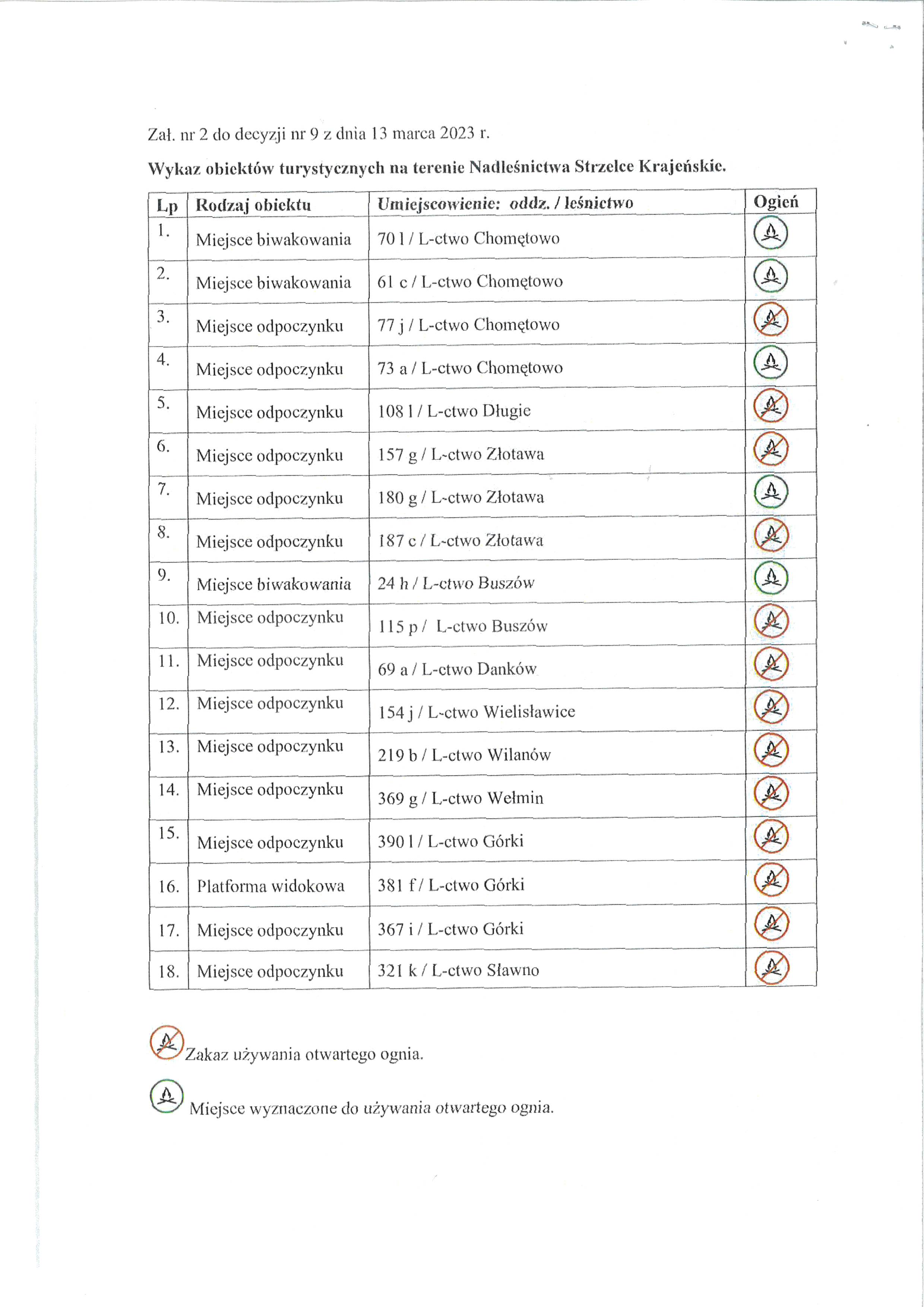 Zał. nr 2 do decyzji nr 9 z dnia 13 marca 2023 r.

Wykaz obiektów turystycznych na terenie Nadleśnictwa Strzelce Krajeńskie.

| Lp | Rodzaj obiektu | Umiejscowienie: oddz. / leśnictwo | Ogień |
|---|---|---|---|
| 1. | Miejsce biwakowania | 70 l / L-ctwo Chomętowo | |
| 2. | Miejsce biwakowania | 61 c / L-ctwo Chomętowo | |
| 3. | Miejsce odpoczynku | 77 j / L-ctwo Chomętowo | |
| 4. | Miejsce odpoczynku | 73 a / L-ctwo Chomętowo | |
| 5. | Miejsce odpoczynku | 108 l / L-ctwo Długie | |
| 6. | Miejsce odpoczynku | 157 g / L-ctwo Złotawa | |
| 7. | Miejsce odpoczynku | 180 g / L-ctwo Złotawa | |
| 8. | Miejsce odpoczynku | 187 c / L-ctwo Złotawa | |
| 9. | Miejsce biwakowania | 24 h / L-ctwo Buszów | |
| 10. | Miejsce odpoczynku | 115 p / L-ctwo Buszów | |
| 11. | Miejsce odpoczynku | 69 a / L-ctwo Danków | |
| 12. | Miejsce odpoczynku | 154 j / L-ctwo Wielisławice | |
| 13. | Miejsce odpoczynku | 219 b / L-ctwo Wilanów | |
| 14. | Miejsce odpoczynku | 369 g / L-ctwo Wełmin | |
| 15. | Miejsce odpoczynku | 390 l / L-ctwo Górki | |
| 16. | Platforma widokowa | 381 f / L-ctwo Górki | |
| 17. | Miejsce odpoczynku | 367 i / L-ctwo Górki | |
| 18. | Miejsce odpoczynku | 321 k / L-ctwo Sławno | |

Zakaz używania otwartego ognia.

Miejsce wyznaczone do używania otwartego ognia.